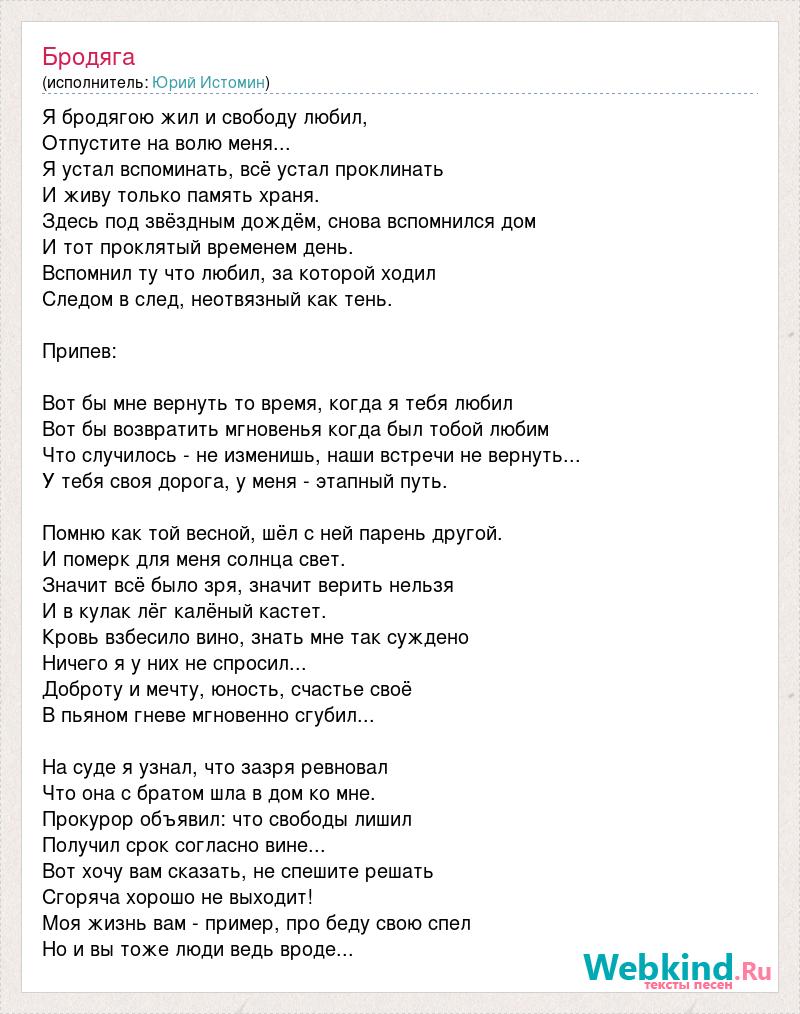 Бродяга
(исполнитель: Юрий Истомин)

Я бродягою жил и свободу любил,
Отпустите на волю меня...
Я устал вспоминать, всё устал проклинать
И живу только память храня.
Здесь под звёздным дождём, снова вспомнился дом
И тот проклятый временем день.
Вспомнил ту что любил, за которой ходил
Следом в след, неотвязный как тень.

Припев:

Вот бы мне вернуть то время, когда я тебя любил
Вот бы возвратить мгновенья когда был тобой любим
Что случилось - не изменишь, наши встречи не вернуть...
У тебя своя дорога, у меня - этапный путь.

Помню как той весной, шёл с ней парень другой.
И померк для меня солнца свет.
Значит всё было зря, значит верить нельзя
И в кулак лёг калёный кастет.
Кровь взбесило вино, знать мне так суждено
Ничего я у них не спросил...
Доброту и мечту, юность, счастье своё
В пьяном гневе мгновенно сгубил...

На суде я узнал, что зазря ревновал
Что она с братом шла в дом ко мне.
Прокурор объявил: что свободы лишил
Получил срок согласно вине...
Вот хочу вам сказать, не спешите решать
Сгоряча хорошо не выходит!
Моя жизнь вам - пример, про беду свою спел
Но и вы тоже люди ведь вроде...

Webkind.Ru
тексты песен